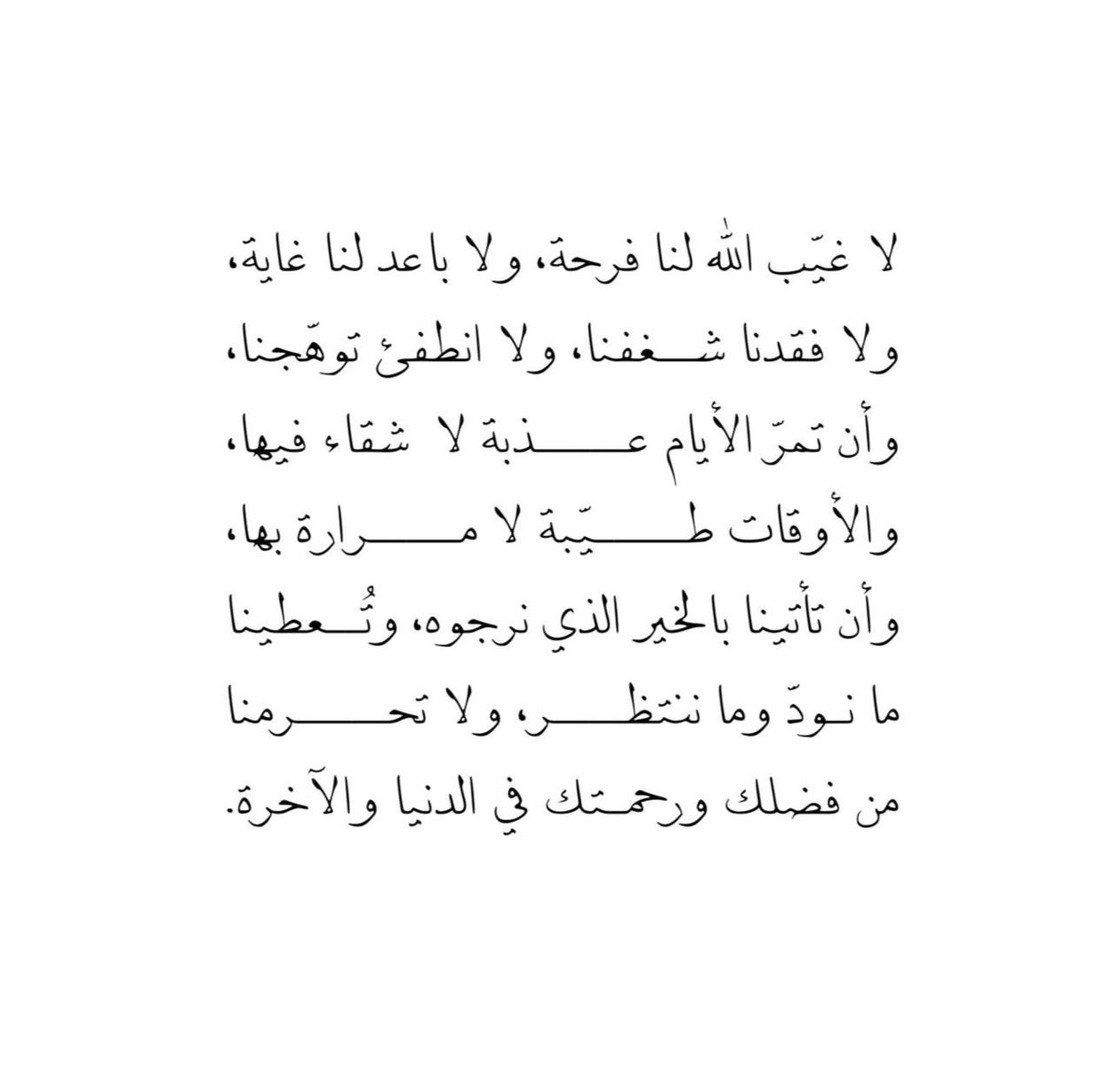 لا غيّب الله لنا فرحة، ولا باعد لنا غاية، ولا فقدنا شغفنا، ولا انطفئ توهّجنا، وأن تمرّ الأيام عذبة لا شقاء فيها، والأوقات طيّبة لا مرارة بها، وأن تأتينا بالخير الذي نرجوه، وتُعطينا ما نودّ وما ننتظر، ولا تحرمنا من فضلك ورحمتك في الدنيا والآخرة.